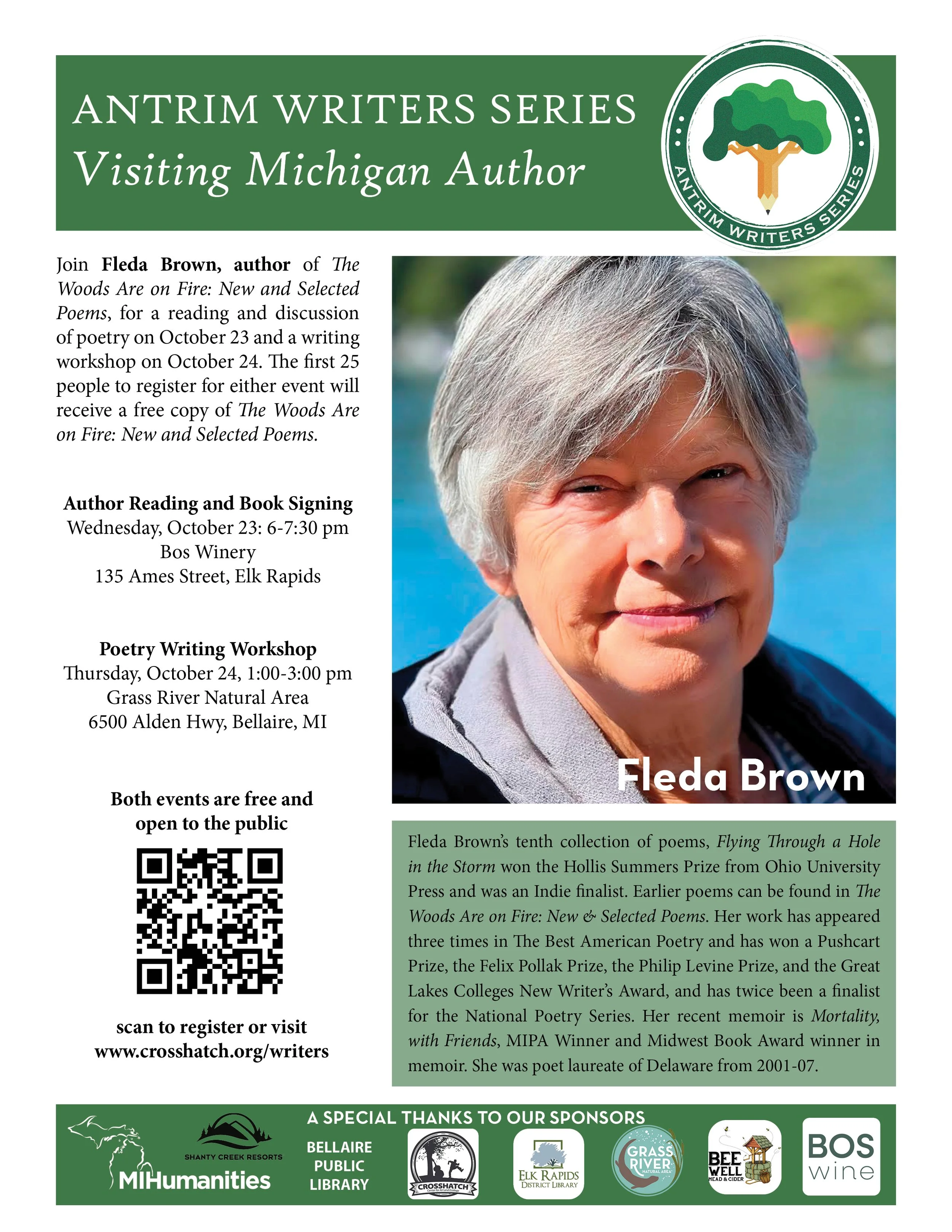 ANTRIM WRITERS SERIES
Visiting Michigan Author

ANTRIM WRITERS SERIES

Join Fleda Brown, author of The Woods Are on Fire: New and Selected Poems, for a reading and discussion of poetry on October 23 and a writing workshop on October 24. The first 25 people to register for either event will receive a free copy of The Woods Are on Fire: New and Selected Poems.

Author Reading and Book Signing
Wednesday, October 23: 6-7:30 pm
Bos Winery
135 Ames Street, Elk Rapids

Poetry Writing Workshop
Thursday, October 24, 1:00-3:00 pm
Grass River Natural Area
6500 Alden Hwy, Bellaire, MI

Both events are free and open to the public

scan to register or visit
www.crosshatch.org/writers

Fleda Brown

Fleda Brown's tenth collection of poems, Flying Through a Hole in the Storm won the Hollis Summers Prize from Ohio University Press and was an Indie finalist. Earlier poems can be found in The Woods Are on Fire: New & Selected Poems. Her work has appeared three times in The Best American Poetry and has won a Pushcart Prize, the Felix Pollak Prize, the Philip Levine Prize, and the Great Lakes Colleges New Writer's Award, and has twice been a finalist for the National Poetry Series. Her recent memoir is Mortality, with Friends, MIPA Winner and Midwest Book Award winner in memoir. She was poet laureate of Delaware from 2001-07.

A SPECIAL THANKS TO OUR SPONSORS

SHANTY CREEK RESORTS
MIHumanities
BELLAIRE
PUBLIC
LIBRARY
CROSSHATCH
ELK RAPIDS
DISTRICT LIBRARY
GRASS RIVER
NATURAL AREA
BEE WELL
MEAD & CIDER
BOS
wine